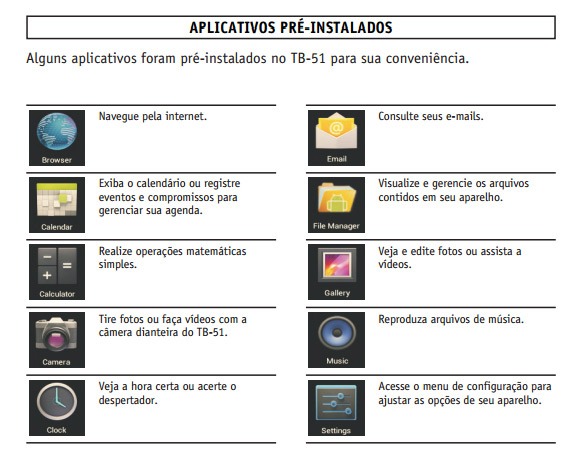 APLICATIVOS PRÉ-INSTALADOS

Alguns aplicativos foram pré-instalados no TB-51 para sua conveniência.

Browser
Navegue pela internet.

Calendar
Exiba o calendário ou registre eventos e compromissos para gerenciar sua agenda.

Calculator
Realize operações matemáticas simples.

Camera
Tire fotos ou faça vídeos com a câmera dianteira do TB-51.

Clock
Veja a hora certa ou acerte o despertador.

Email
Consulte seus e-mails.

File Manager
Visualize e gerencie os arquivos contidos em seu aparelho.

Gallery
Veja e edite fotos ou assista a vídeos.

Music
Reproduza arquivos de música.

Settings
Acesse o menu de configuração para ajustar as opções de seu aparelho.